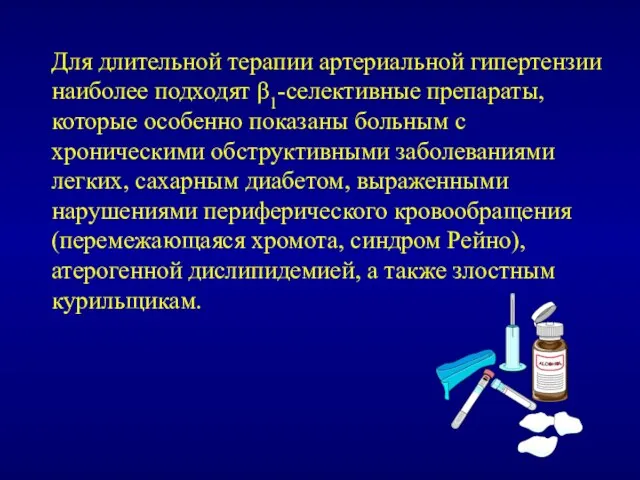 Для длительной терапии артериальной гипертензии наиболее подходят $\beta_1$-селективные препараты, которые особенно показаны больным с хроническими обструктивными заболеваниями легких, сахарным диабетом, выраженными нарушениями периферического кровообращения (перемежающаяся хромота, синдром Рейно), атерогенной дислипидемией, а также злостным курильщикам.

ALCOHOL